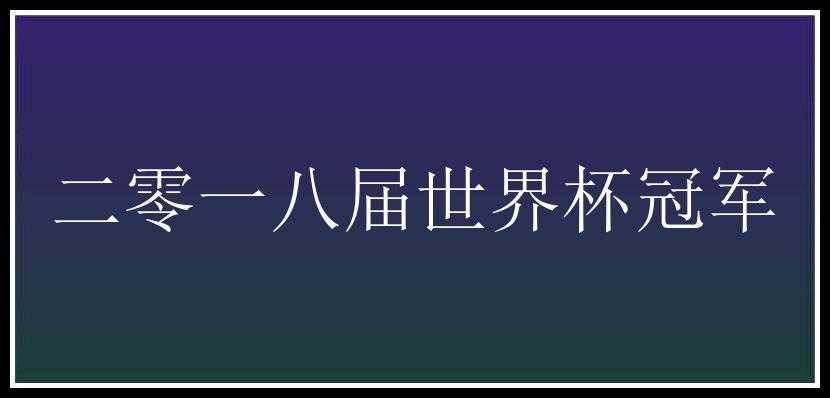 二零一八届世界杯冠军